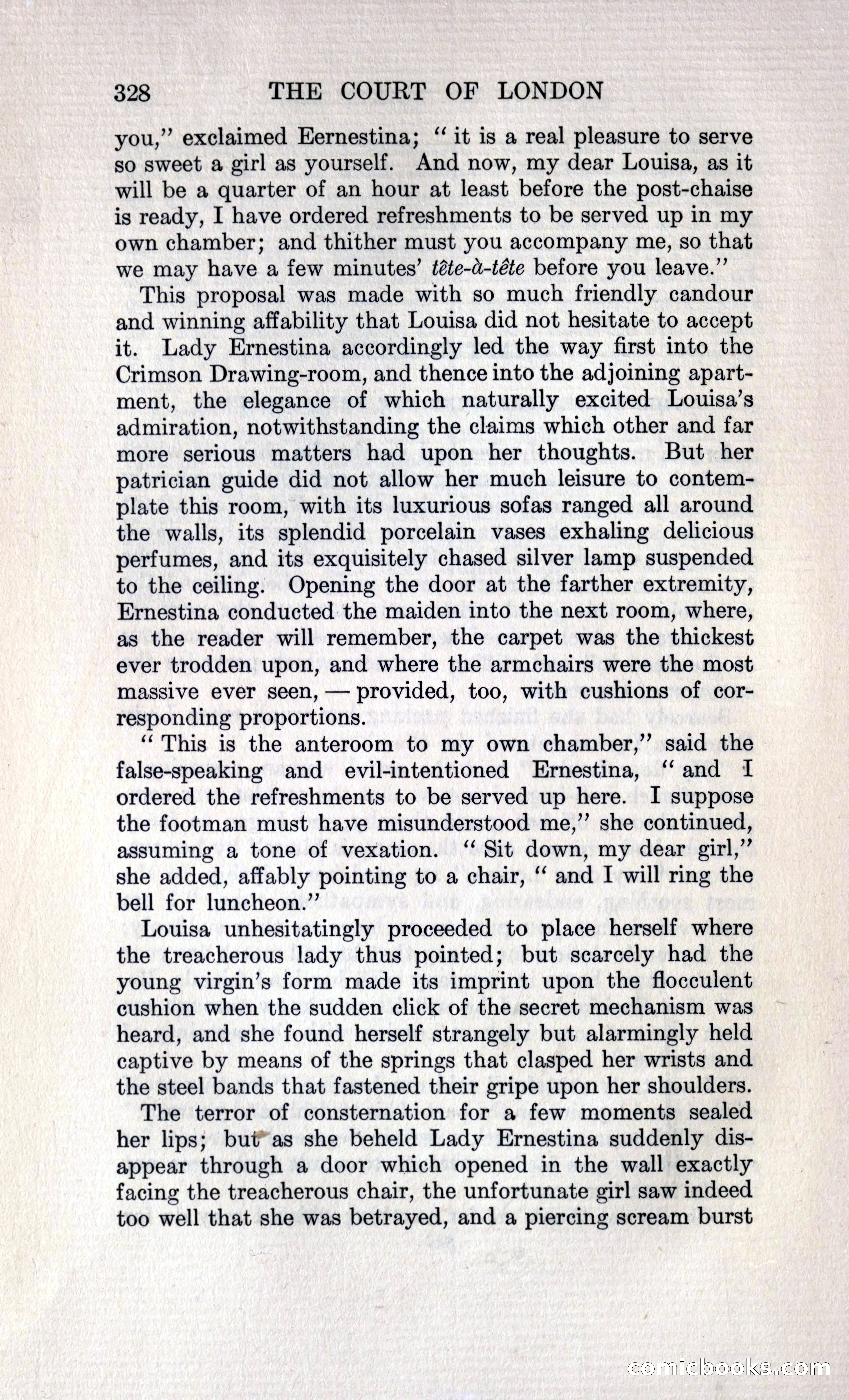 328 THE COURT OF LONDON

you," exclaimed Eernestina; "it is a real pleasure to serve so sweet a girl as yourself. And now, my dear Louisa, as it will be a quarter of an hour at least before the post-chaise is ready, I have ordered refreshments to be served up in my own chamber; and thither must you accompany me, so that we may have a few minutes' tête-à-tête before you leave."

This proposal was made with so much friendly candour and winning affability that Louisa did not hesitate to accept it. Lady Ernestina accordingly led the way first into the Crimson Drawing-room, and thence into the adjoining apartment, the elegance of which naturally excited Louisa's admiration, notwithstanding the claims which other and far more serious matters had upon her thoughts. But her patrician guide did not allow her much leisure to contemplate this room, with its luxurious sofas ranged all around the walls, its splendid porcelain vases exhaling delicious perfumes, and its exquisitely chased silver lamp suspended to the ceiling. Opening the door at the farther extremity, Ernestina conducted the maiden into the next room, where, as the reader will remember, the carpet was the thickest ever trodden upon, and where the armchairs were the most massive ever seen, — provided, too, with cushions of corresponding proportions.

"This is the anteroom to my own chamber," said the false-speaking and evil-intentioned Ernestina, "and I ordered the refreshments to be served up here. I suppose the footman must have misunderstood me," she continued, assuming a tone of vexation. "Sit down, my dear girl," she added, affably pointing to a chair, "and I will ring the bell for luncheon."

Louisa unhesitatingly proceeded to place herself where the treacherous lady thus pointed; but scarcely had the young virgin's form made its imprint upon the flocculent cushion when the sudden click of the secret mechanism was heard, and she found herself strangely but alarmingly held captive by means of the springs that clasped her wrists and the steel bands that fastened their gripe upon her shoulders.

The terror of consternation for a few moments sealed her lips; but as she beheld Lady Ernestina suddenly disappear through a door which opened in the wall exactly facing the treacherous chair, the unfortunate girl saw indeed too well that she was betrayed, and a piercing scream burst

comicbooks.com